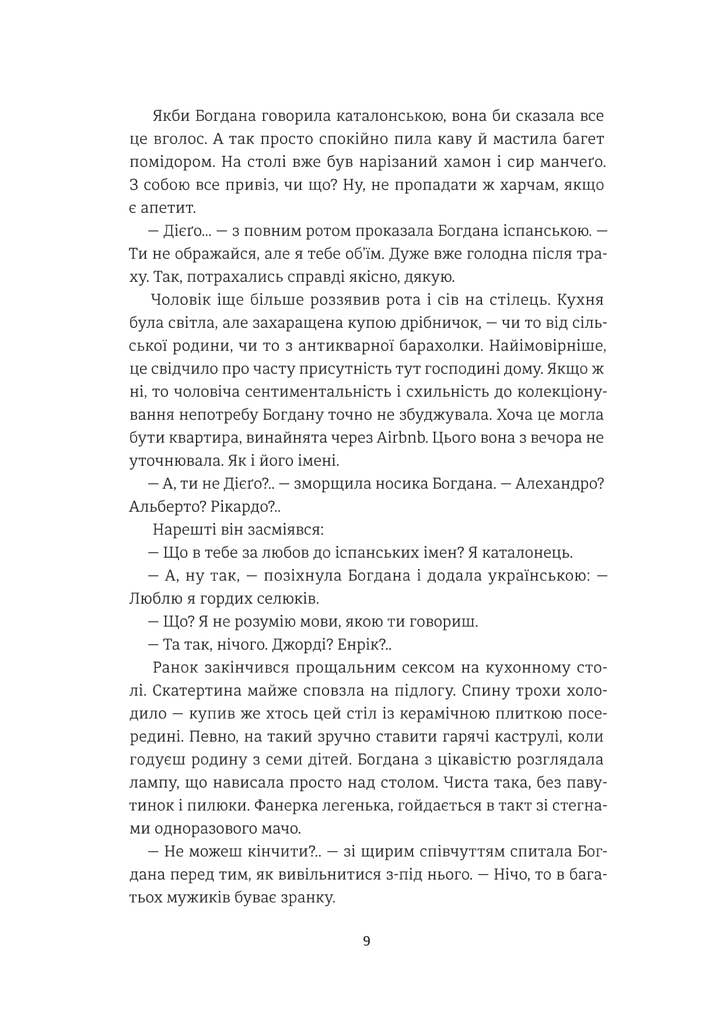 Якби Богдана говорила каталонською, вона би сказала все це вголос. А так просто спокійно пила каву й мастила багет помідором. На столі вже був нарізаний хамон і сир манчеґо. З собою все привіз, чи що? Ну, не пропадати ж харчам, якщо є апетит.

— Дієґо... — з повним ротом проказала Богдана іспанською. — Ти не ображайся, але я тебе об'їм. Дуже вже голодна після траху. Так, потрахались справді якісно, дякую.

Чоловік іще більше роззявив рота і сів на стілець. Кухня була світла, але захаращена купою дрібничок, — чи то від сільської родини, чи то з антикварної барахолки. Найімовірніше, це свідчило про часту присутність тут господині дому. Якщо ж ні, то чоловіча сентиментальність і схильність до колекціонування непотребу Богдану точно не збуджувала. Хоча це могла бути квартира, винайнята через Airbnb. Цього вона з вечора не уточнювала. Як і його імені.

— А, ти не Дієґо?.. — зморщила носика Богдана. — Алехандро? Альберто? Рікардо?..

Нарешті він засміявся:

— Що в тебе за любов до іспанських імен? Я каталонець.

— А, ну так, — позіхнула Богдана і додала українською: — Люблю я гордих селюків.

— Що? Я не розумію мови, якою ти говориш.

— Та так, нічого. Джорді? Енрік?..

Ранок закінчився прощальним сексом на кухонному столі. Скатертина майже сповзла на підлогу. Спину трохи холодило — купив же хтось цей стіл із керамічною плиткою посередині. Певно, на такий зручно ставити гарячі каструлі, коли годуєш родину з семи дітей. Богдана з цікавістю розглядала лампу, що нависала просто над столом. Чиста така, без павутинок і пилюки. Фанерка легенька, гойдається в такт зі стегнами одноразового мачо.

— Не можеш кінчити?.. — зі щирим співчуттям спитала Богдана перед тим, як вивільнитися з-під нього. — Нічо, то в багатьох мужиків буває зранку.

9